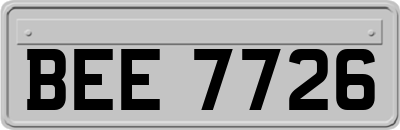 BEE 7726